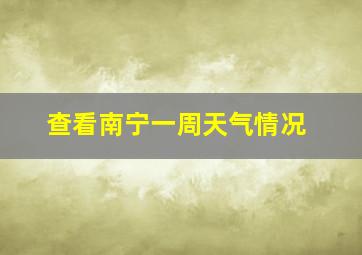 查看南宁一周天气情况